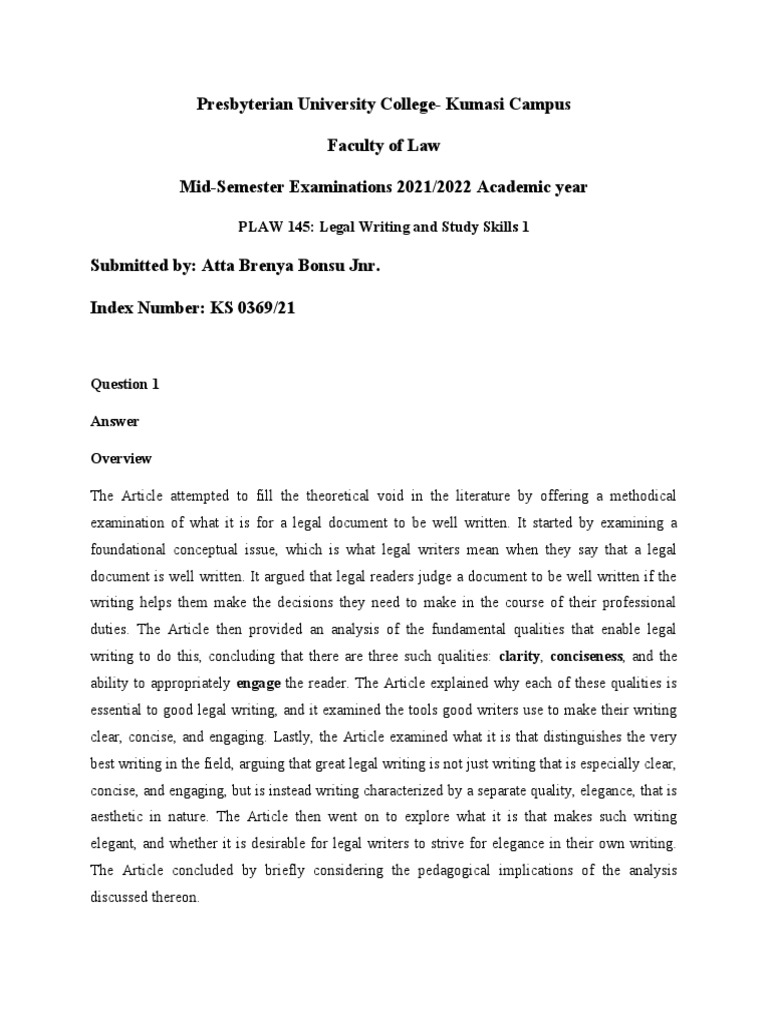 Presbyterian University College- Kumasi Campus

Faculty of Law

Mid-Semester Examinations 2021/2022 Academic year

PLAW 145: Legal Writing and Study Skills 1

Submitted by: Atta Brenya Bonsu Jnr.

Index Number: KS 0369/21

Question 1

Answer

Overview

The Article attempted to fill the theoretical void in the literature by offering a methodical examination of what it is for a legal document to be well written. It started by examining a foundational conceptual issue, which is what legal writers mean when they say that a legal document is well written. It argued that legal readers judge a document to be well written if the writing helps them make the decisions they need to make in the course of their professional duties. The Article then provided an analysis of the fundamental qualities that enable legal writing to do this, concluding that there are three such qualities: clarity, conciseness, and the ability to appropriately engage the reader. The Article explained why each of these qualities is essential to good legal writing, and it examined the tools good writers use to make their writing clear, concise, and engaging. Lastly, the Article examined what it is that distinguishes the very best writing in the field, arguing that great legal writing is not just writing that is especially clear, concise, and engaging, but is instead writing characterized by a separate quality, elegance, that is aesthetic in nature. The Article then went on to explore what it is that makes such writing elegant, and whether it is desirable for legal writers to strive for elegance in their own writing. The Article concluded by briefly considering the pedagogical implications of the analysis discussed thereon.